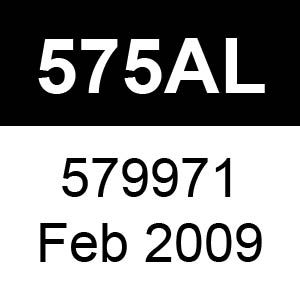 575AL

579971
Feb 2009